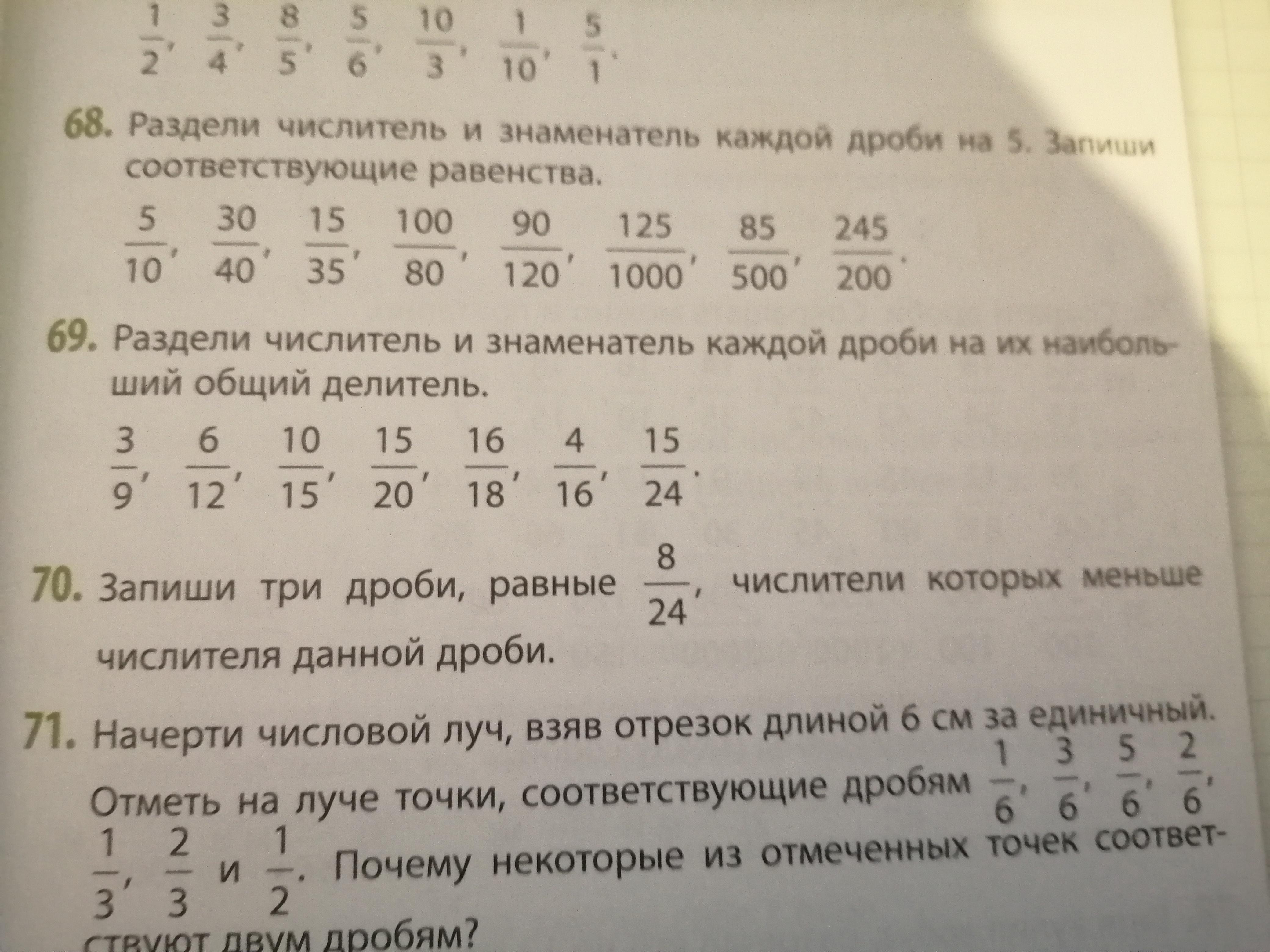 $\frac{1}{2}$, $\frac{3}{4}$, $\frac{8}{5}$, $\frac{5}{6}$, $\frac{10}{3}$, $\frac{1}{10}$, $\frac{5}{1}$.

68. Раздели числитель и знаменатель каждой дроби на 5. Запиши соответствующие равенства.

$\frac{5}{10}$, $\frac{30}{40}$, $\frac{15}{35}$, $\frac{100}{80}$, $\frac{90}{120}$, $\frac{125}{1000}$, $\frac{85}{500}$, $\frac{245}{200}$.

69. Раздели числитель и знаменатель каждой дроби на их наибольший общий делитель.

$\frac{3}{9}$, $\frac{6}{12}$, $\frac{10}{15}$, $\frac{15}{20}$, $\frac{16}{18}$, $\frac{4}{16}$, $\frac{15}{24}$.

70. Запиши три дроби, равные $\frac{8}{24}$, числители которых меньше числителя данной дроби.

71. Начерти числовой луч, взяв отрезок длиной 6 см за единичный. Отметь на луче точки, соответствующие дробям $\frac{1}{6}$, $\frac{3}{6}$, $\frac{5}{6}$, $\frac{2}{6}$, $\frac{1}{3}$, $\frac{2}{3}$ и $\frac{1}{2}$. Почему некоторые из отмеченных точек соответствуют двум дробям?